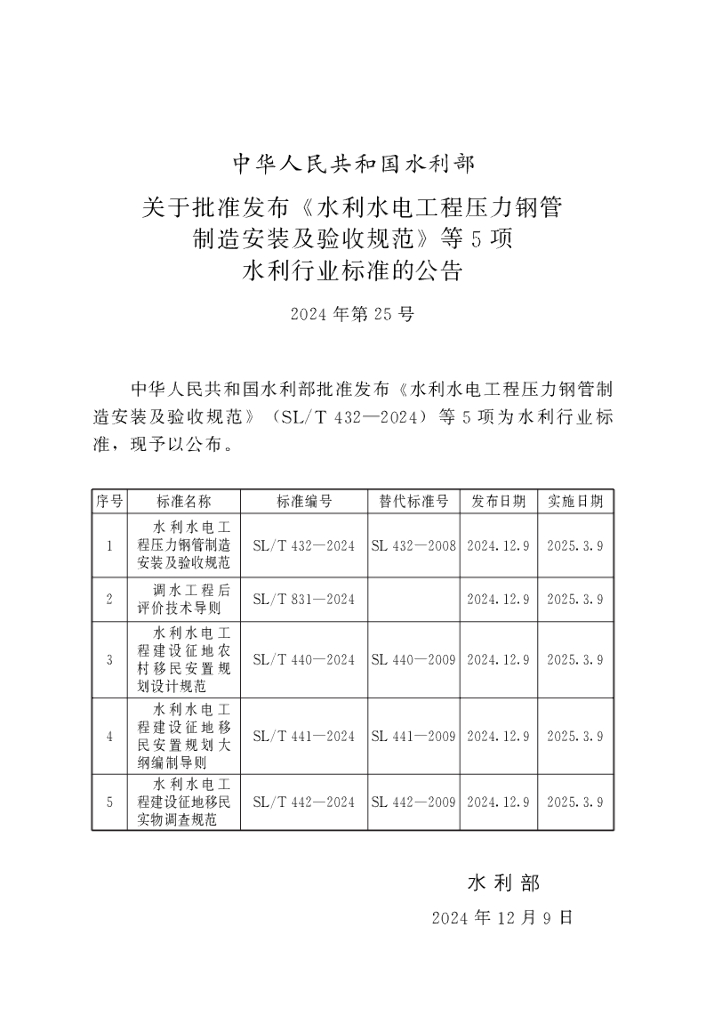 中华人民共和国水利部

关于批准发布《水利水电工程压力钢管制造安装及验收规范》等5项水利行业标准的公告

2024年第25号

中华人民共和国水利部批准发布《水利水电工程压力钢管制造安装及验收规范》（SL/T 432—2024）等5项为水利行业标准，现予以公布。

| 序号 | 标准名称 | 标准编号 | 替代标准号 | 发布日期 | 实施日期 |
|---|---|---|---|---|---|
| 1 | 水利水电工程压力钢管制造安装及验收规范 | SL/T 432—2024 | SL 432—2008 | 2024.12.9 | 2025.3.9 |
| 2 | 调水工程后评价技术导则 | SL/T 831—2024 | | 2024.12.9 | 2025.3.9 |
| 3 | 水利水电工程建设征地农村移民安置规划设计规范 | SL/T 440—2024 | SL 440—2009 | 2024.12.9 | 2025.3.9 |
| 4 | 水利水电工程建设征地移民安置规划大纲编制导则 | SL/T 441—2024 | SL 441—2009 | 2024.12.9 | 2025.3.9 |
| 5 | 水利水电工程建设征地移民实物调查规范 | SL/T 442—2024 | SL 442—2009 | 2024.12.9 | 2025.3.9 |

水利部

2024年12月9日